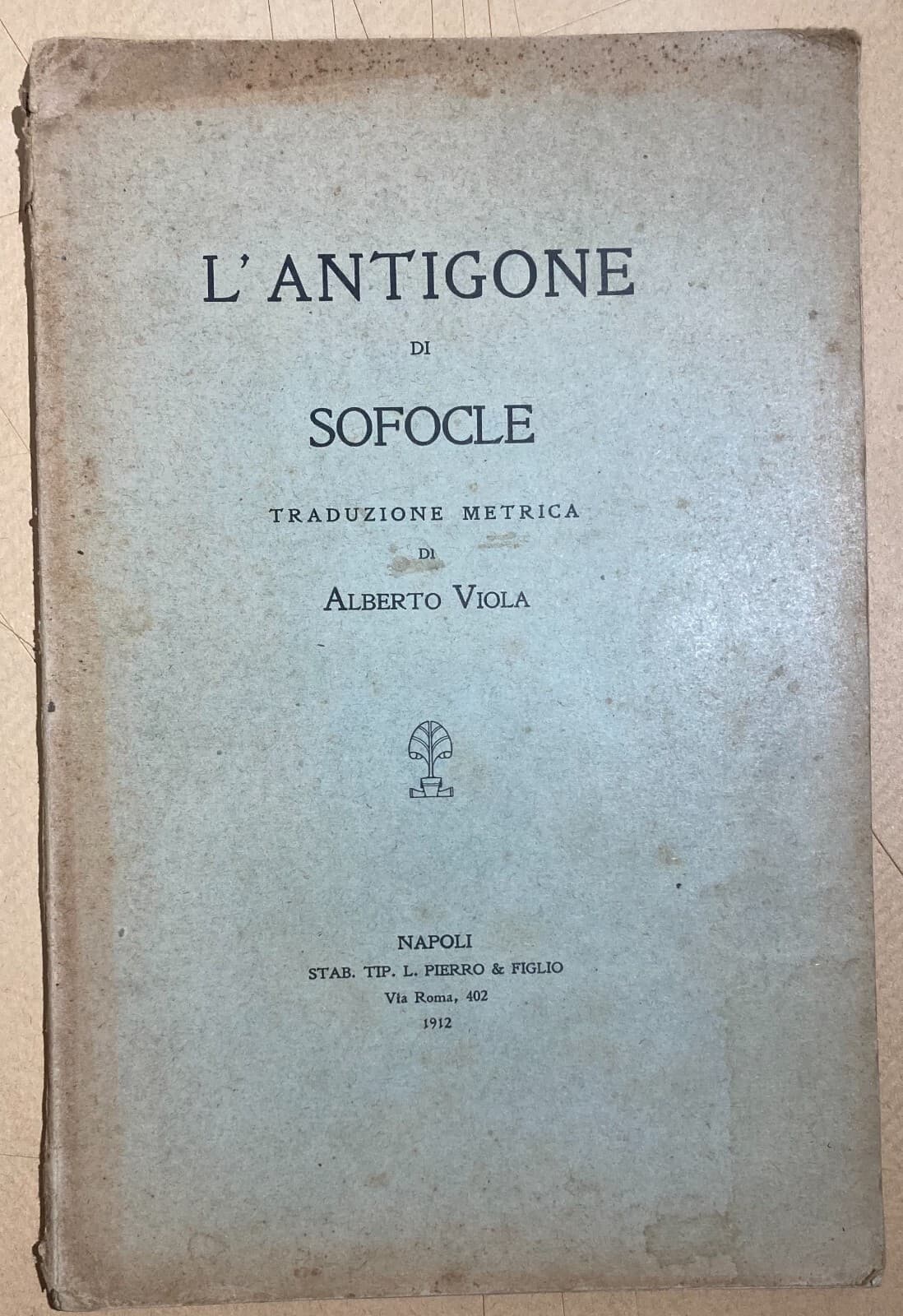 L'ANTIGONE

DI

SOFOCLE

TRADUZIONE METRICA

DI

ALBERTO VIOLA

NAPOLI

STAB. TIP. L. PIERRO & FIGLIO

Via Roma, 402

1912